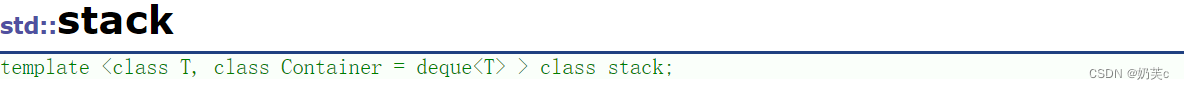 std::stack

template <class T, class Container = deque<T> > class stack;

CSDN @奶芙c